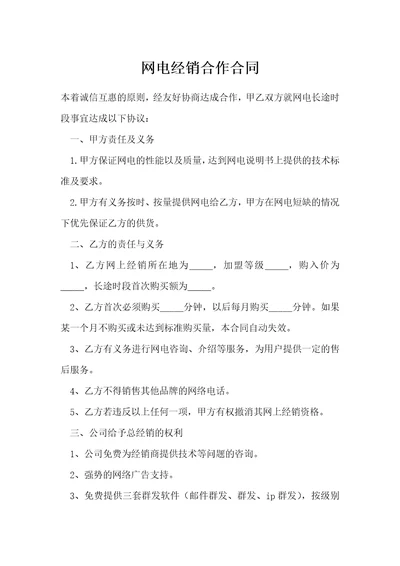 网电经销合作合同

本着诚信互惠的原则，经友好协商达成合作，甲乙双方就网电长途时段事宜达成以下协议：

一、甲方责任及义务

1.甲方保证网电的性能以及质量，达到网电说明书上提供的技术标准及要求。

2.甲方有义务按时、按量提供网电给乙方，甲方在网电短缺的情况下优先保证乙方的供货。

二、乙方的责任与义务

1、乙方网上经销所在地为_____，加盟等级_____，购入价为_____，长途时段首次购买额为_____。

2、乙方首次必须购买_____分钟，以后每月购买_____分钟。如果某一个月不购买或未达到标准购买量，本合同自动失效。

3、乙方有义务进行网电咨询、介绍等服务，为用户提供一定的售后服务。

4、乙方不得销售其他品牌的网络电话。

5、乙方若违反以上任何一项，甲方有权撤消其网上经销资格。

三、公司给予总经销的权利

1、公司免费为经销商提供技术等问题的咨询。

2、强势的网络广告支持。

3、免费提供三套群发软件（邮件群发、群发、ip群发），按级别